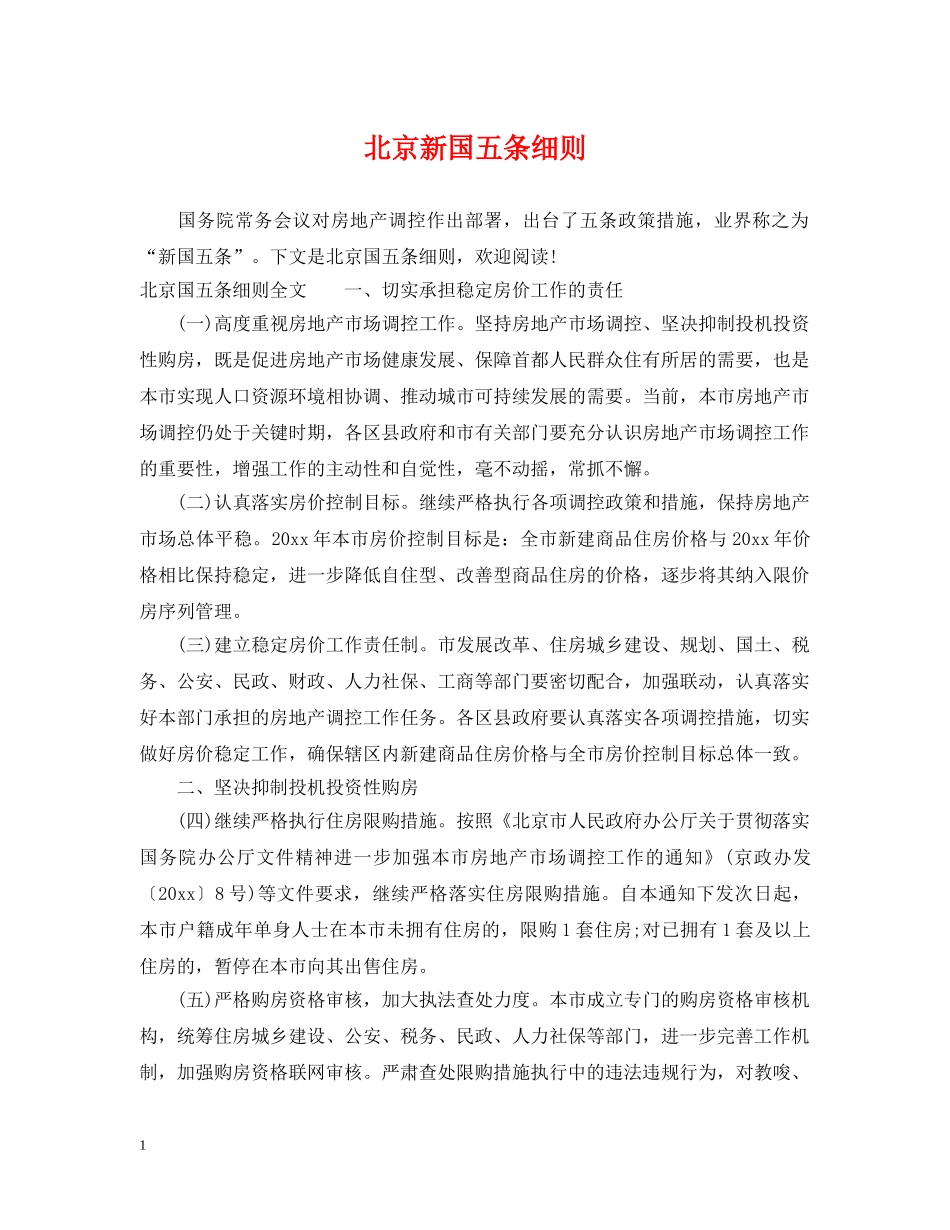 北京新国五条细则

国务院常务会议对房地产调控作出部署，出台了五条政策措施，业界称之为“新国五条”。下文是北京国五条细则，欢迎阅读！

北京国五条细则全文 一、切实承担稳定房价工作的责任

(一)高度重视房地产市场调控工作。坚持房地产市场调控、坚决抑制投机投资性购房，既是促进房地产市场健康发展、保障首都人民群众住有所居的需要，也是本市实现人口资源环境相协调、推动城市可持续发展的需要。当前，本市房地产市场调控仍处于关键时期，各区县政府和市有关部门要充分认识房地产市场调控工作的重要性，增强工作的主动性和自觉性，毫不动摇，常抓不懈。

(二)认真落实房价控制目标。继续严格执行各项调控政策和措施，保持房地产市场总体平稳。20xx年本市房价控制目标是：全市新建商品住房价格与20xx年价格相比保持稳定，进一步降低自住型、改善型商品住房的价格，逐步将其纳入限价房序列管理。

(三)建立稳定房价工作责任制。市发展改革、住房城乡建设、规划、国土、税务、公安、民政、财政、人力社保、工商等部门要密切配合，加强联动，认真落实好本部门承担的房地产调控工作任务。各区县政府要认真落实各项调控措施，切实做好房价稳定工作，确保辖区内新建商品住房价格与全市房价控制目标总体一致。

二、坚决抑制投机投资性购房

(四)继续严格执行住房限购措施。按照《北京市人民政府办公厅关于贯彻落实国务院办公厅文件精神进一步加强本市房地产市场调控工作的通知》(京政办发〔20xx〕8号)等文件要求，继续严格落实住房限购措施。自本通知下发次日起，本市户籍成年单身人士在本市未拥有住房的，限购1套住房;对已拥有1套及以上住房的，暂停在本市向其出售住房。

(五)严格购房资格审核，加大执法查处力度。本市成立专门的购房资格审核机构，统筹住房城乡建设、公安、税务、民政、人力社保等部门，进一步完善工作机制，加强购房资格联网审核。严肃查处限购措施执行中的违法违规行为，对教唆、

1